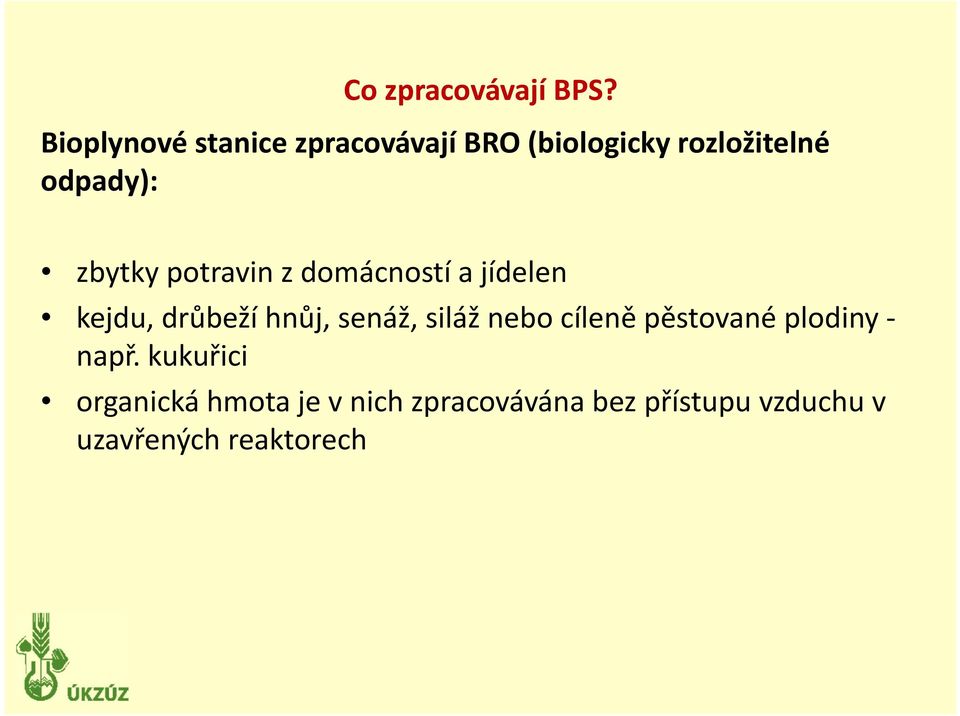 Co zpracovávají BPS?

Bioplynové stanice zpracovávají BRO (biologicky rozložitelné odpady):

• zbytky potravin z domácností a jídelen
• kejdu, drůbeží hnůj, senáž, siláž nebo cíleně pěstované plodiny - např. kukuřici
• organická hmota je v nich zpracovávána bez přístupu vzduchu v uzavřených reaktorech

ÚKZÚZ